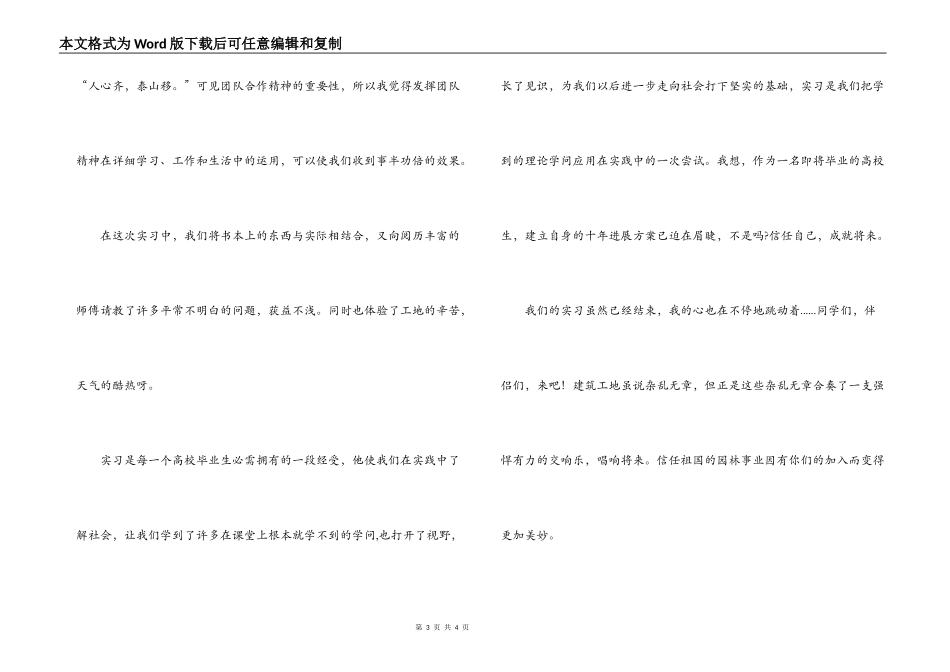 本文格式为Word版下载后可任意编辑和复制

“人心齐，泰山移。”可见团队合作精神的重要性，所以我觉得发挥团队精神在详细学习、工作和生活中的运用，可以使我们收到事半功倍的效果。

在这次实习中，我们将书本上的东西与实际相结合，又向阅历丰富的师傅请教了许多平常不明白的问题，获益不浅。同时也体验了工地的辛苦，天气的酷热呀。

实习是每一个高校毕业生必需拥有的一段经受，他使我们在实践中了解社会，让我们学到了许多在课堂上根本就学不到的学问,也打开了视野，长了见识，为我们以后进一步走向社会打下坚实的基础，实习是我们把学到的理论学问应用在实践中的一次尝试。我想，作为一名即将毕业的高校生，建立自身的十年进展方案已迫在眉睫，不是吗?信任自己，成就将来。

我们的实习虽然已经结束，我的心也在不停地跳动着......同学们，伴侣们，来吧！建筑工地虽说杂乱无章，但正是这些杂乱无章合奏了一支强悍有力的交响乐，唱响将来。信任祖国的园林事业因有你们的加入而变得更加美妙。

第 3 页 共 4 页